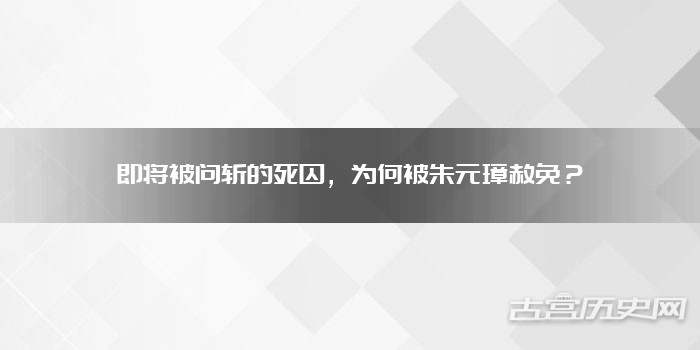 即将被问斩的死囚，为何被朱元璋赦免？

古宫历史网